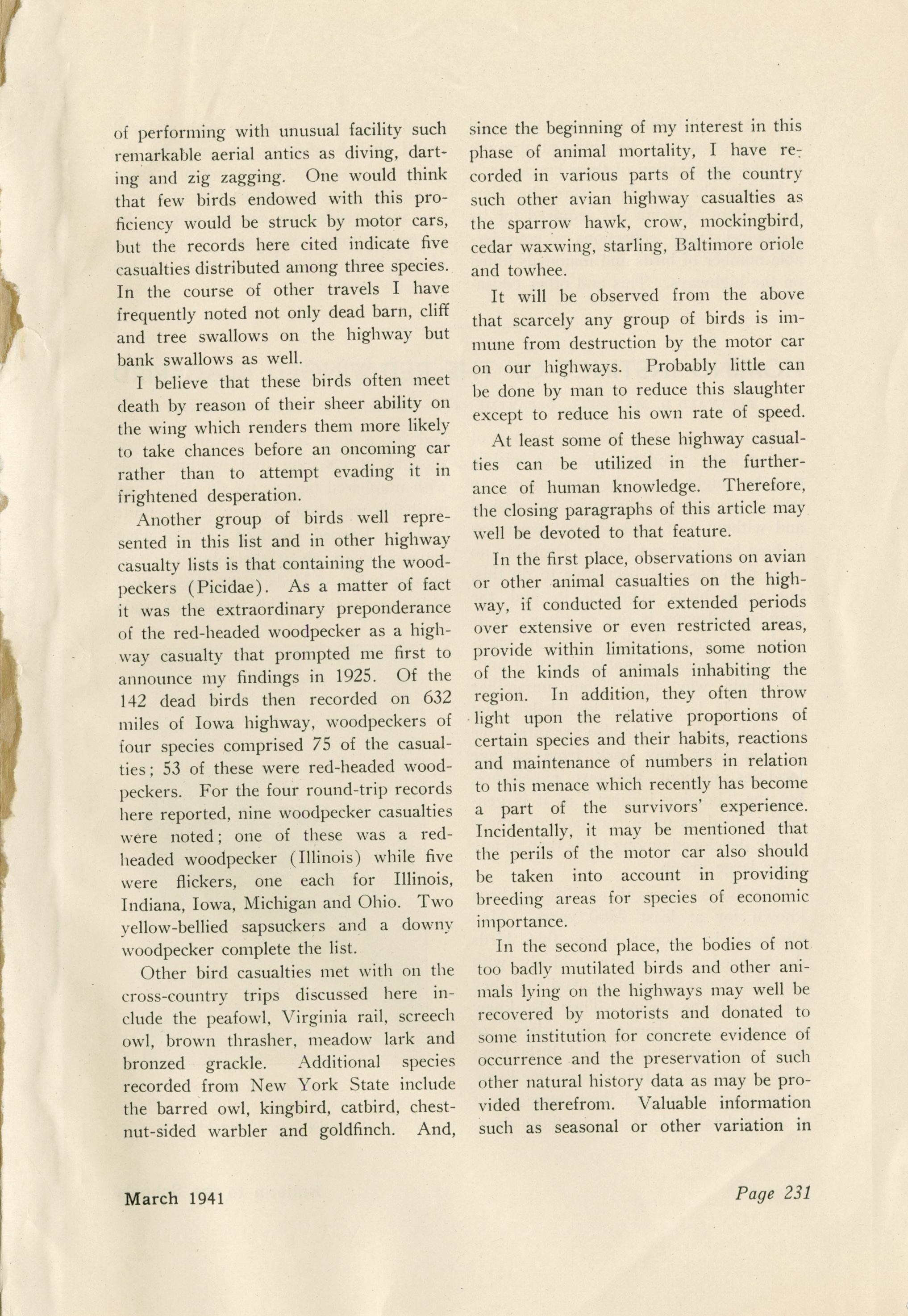 of performing with unusual facility such remarkable aerial antics as diving, darting and zig zagging. One would think that few birds endowed with this proficiency would be struck by motor cars, but the records here cited indicate five casualties distributed among three species. In the course of other travels I have frequently noted not only dead barn, cliff and tree swallows on the highway but bank swallows as well.

I believe that these birds often meet death by reason of their sheer ability on the wing which renders them more likely to take chances before an oncoming car rather than to attempt evading it in frightened desperation.

Another group of birds well represented in this list and in other highway casualty lists is that containing the woodpeckers (Picidae). As a matter of fact it was the extraordinary preponderance of the red-headed woodpecker as a highway casualty that prompted me first to announce my findings in 1925. Of the 142 dead birds then recorded on 632 miles of Iowa highway, woodpeckers of four species comprised 75 of the casualties; 53 of these were red-headed woodpeckers. For the four round-trip records here reported, nine woodpecker casualties were noted; one of these was a red-headed woodpecker (Illinois) while five were flickers, one each for Illinois, Indiana, Iowa, Michigan and Ohio. Two yellow-bellied sapsuckers and a downy woodpecker complete the list.

Other bird casualties met with on the cross-country trips discussed here include the peafowl, Virginia rail, screech owl, brown thrasher, meadow lark and bronzed grackle. Additional species recorded from New York State include the barred owl, kingbird, catbird, chestnut-sided warbler and goldfinch. And, since the beginning of my interest in this phase of animal mortality, I have recorded in various parts of the country such other avian highway casualties as the sparrow hawk, crow, mockingbird, cedar waxwing, starling, Baltimore oriole and towhee.

It will be observed from the above that scarcely any group of birds is immune from destruction by the motor car on our highways. Probably little can be done by man to reduce this slaughter except to reduce his own rate of speed.

At least some of these highway casualties can be utilized in the furtherance of human knowledge. Therefore, the closing paragraphs of this article may well be devoted to that feature.

In the first place, observations on avian or other animal casualties on the highway, if conducted for extended periods over extensive or even restricted areas, provide within limitations, some notion of the kinds of animals inhabiting the region. In addition, they often throw light upon the relative proportions of certain species and their habits, reactions and maintenance of numbers in relation to this menace which recently has become a part of the survivors' experience. Incidentally, it may be mentioned that the perils of the motor car also should be taken into account in providing breeding areas for species of economic importance.

In the second place, the bodies of not too badly mutilated birds and other animals lying on the highways may well be recovered by motorists and donated to some institution for concrete evidence of occurrence and the preservation of such other natural history data as may be provided therefrom. Valuable information such as seasonal or other variation in

March 1941

Page 231